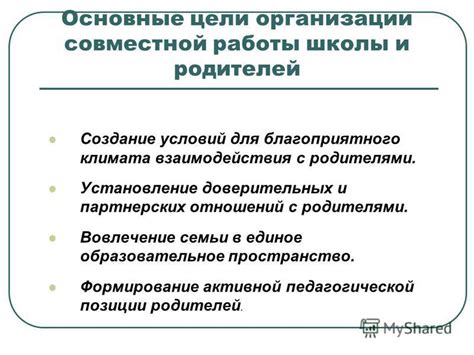 Основные цели организации совместной работы школы и родителей

Создание условий для благоприятного климата взаимодействия с родителями.

Установление доверительных и партнерских отношений с родителями.

Вовлечение семьи в единое образовательное пространство.

Формирование активной педагогической позиции родителей.

MyShared